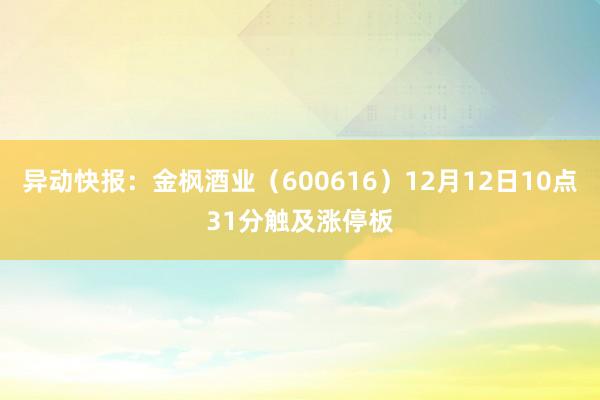 异动快报：金枫酒业（600616）12月12日10点31分触及涨停板